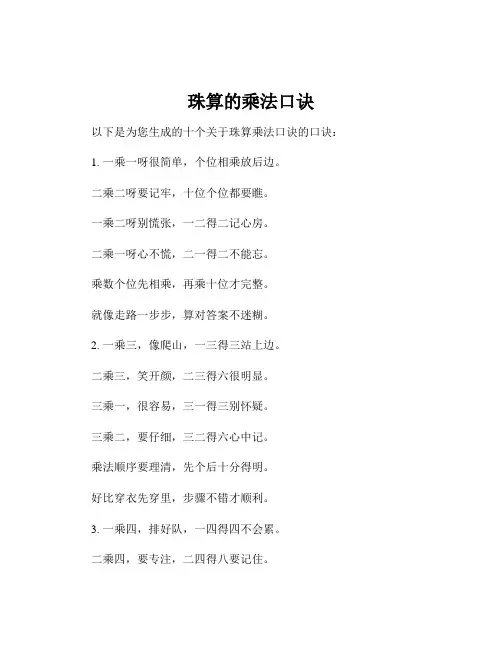 珠算的乘法口诀

以下是为您生成的十个关于珠算乘法口诀的口诀：

1. 一乘一呀很简单，个位相乘放后边。

二乘二呀要记牢，十位个位都要瞧。

一乘二呀别慌张，一二得二记心房。

二乘一呀心不慌，二一得二不能忘。

乘数个位先相乘，再乘十位才完整。

就像走路一步步，算对答案不迷糊。

2. 一乘三，像爬山，一三得三站上边。

二乘三，笑开颜，二三得六很明显。

三乘一，很容易，三一得三别怀疑。

三乘二，要仔细，三二得六心中记。

乘法顺序要理清，先个后十分得明。

好比穿衣先穿里，步骤不错才顺利。

3. 一乘四，排好队，一四得四不会累。

二乘四，要专注，二四得八要记住。